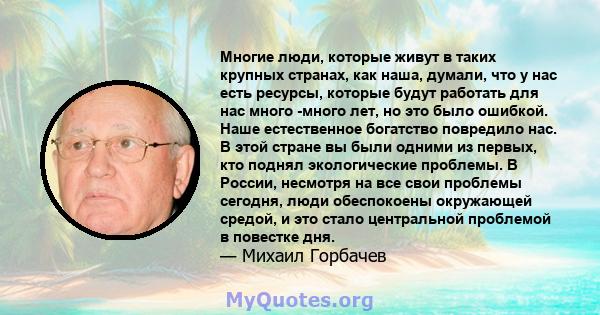 Многие люди, которые живут в таких крупных странах, как наша, думали, что у нас есть ресурсы, которые будут работать для нас много -много лет, но это было ошибкой. Наше естественное богатство повредило нас. В этой стране вы были одними из первых, кто поднял экологические проблемы. В России, несмотря на все свои проблемы сегодня, люди обеспокоены окружающей средой, и это стало центральной проблемой в повестке дня.
— Михаил Горбачев

MyQuotes.org